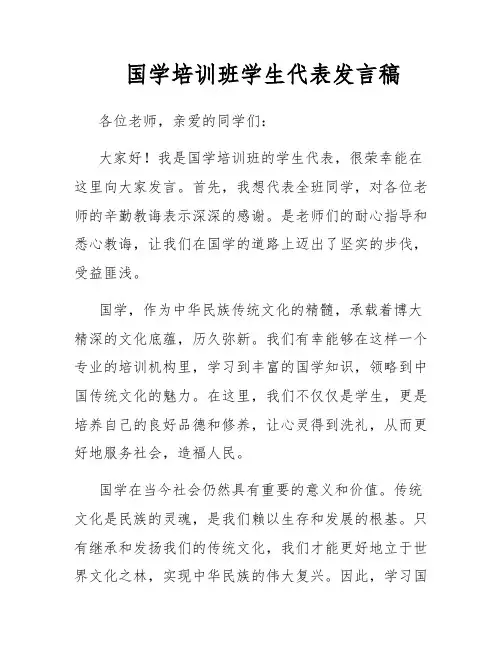 国学培训班学生代表发言稿

各位老师，亲爱的同学们：

大家好！我是国学培训班的学生代表，很荣幸能在这里向大家发言。首先，我想代表全班同学，对各位老师的辛勤教诲表示深深的感谢。是老师们的耐心指导和悉心教诲，让我们在国学的道路上迈出了坚实的步伐，受益匪浅。

国学，作为中华民族传统文化的精髓，承载着博大精深的文化底蕴，历久弥新。我们有幸能够在这样一个专业的培训机构里，学习到丰富的国学知识，领略到中国传统文化的魅力。在这里，我们不仅仅是学生，更是培养自己的良好品德和修养，让心灵得到洗礼，从而更好地服务社会，造福人民。

国学在当今社会仍然具有重要的意义和价值。传统文化是民族的灵魂，是我们赖以生存和发展的根基。只有继承和发扬我们的传统文化，我们才能更好地立于世界文化之林，实现中华民族的伟大复兴。因此，学习国